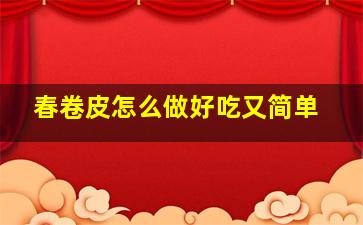 春卷皮怎么做好吃又简单